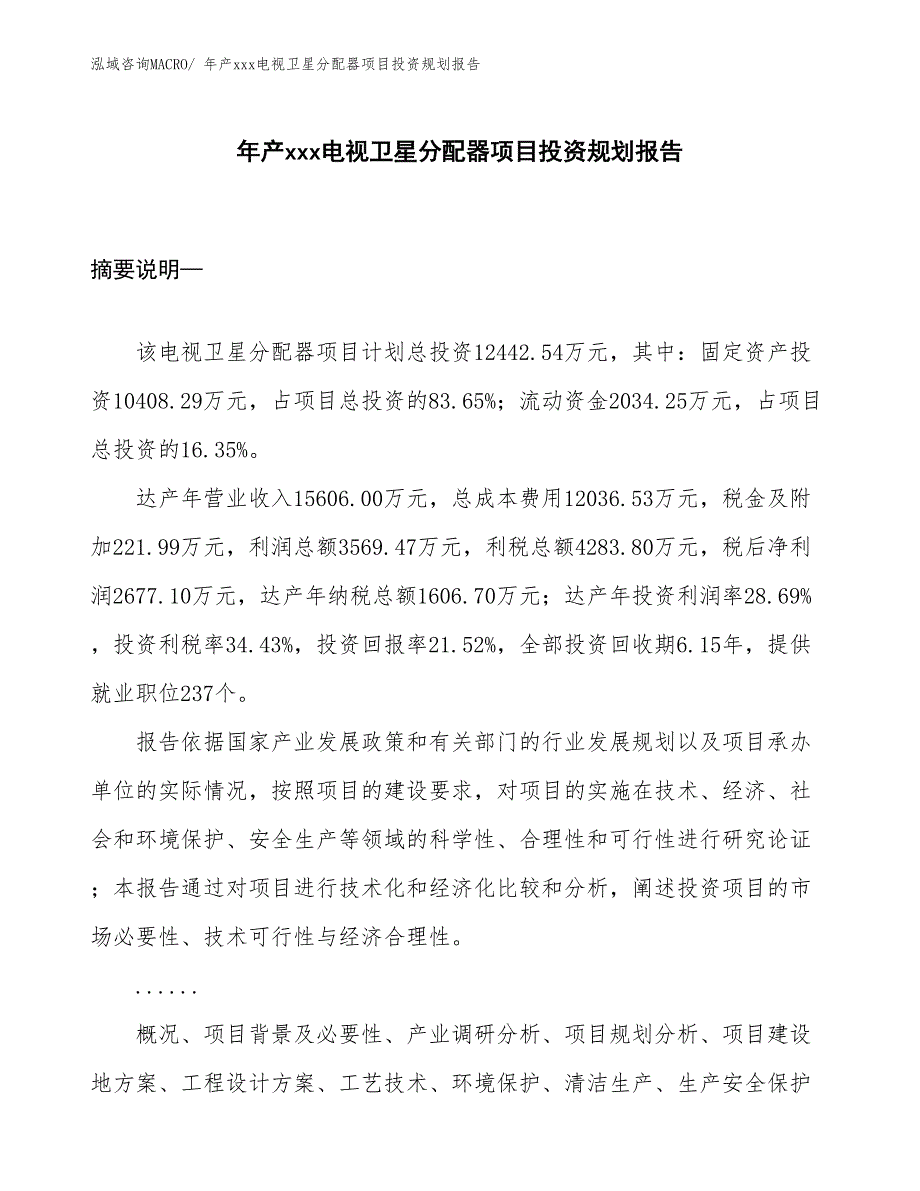 泓域咨询MACRO/ 年产xxx电视卫星分配器项目投资规划报告

年产xxx电视卫星分配器项目投资规划报告

摘要说明—

该电视卫星分配器项目计划总投资12442.54万元，其中：固定资产投资10408.29万元，占项目总投资的83.65%；流动资金2034.25万元，占项目总投资的16.35%。

达产年营业收入15606.00万元，总成本费用12036.53万元，税金及附加221.99万元，利润总额3569.47万元，利税总额4283.80万元，税后净利润2677.10万元，达产年纳税总额1606.70万元；达产年投资利润率28.69%，投资利税率34.43%，投资回报率21.52%，全部投资回收期6.15年，提供就业职位237个。

报告依据国家产业发展政策和有关部门的行业发展规划以及项目承办单位的实际情况，按照项目的建设要求，对项目的实施在技术、经济、社会和环境保护、安全生产等领域的科学性、合理性和可行性进行研究论证；本报告通过对项目进行技术化和经济化比较和分析，阐述投资项目的市场必要性、技术可行性与经济合理性。

......

概况、项目背景及必要性、产业调研分析、项目规划分析、项目建设地方案、工程设计方案、工艺技术、环境保护、清洁生产、生产安全保护